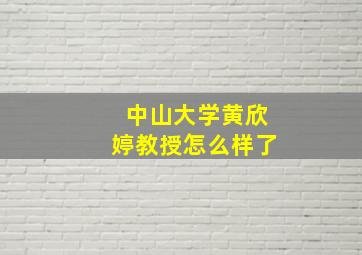 中山大学黄欣婷教授怎么样了